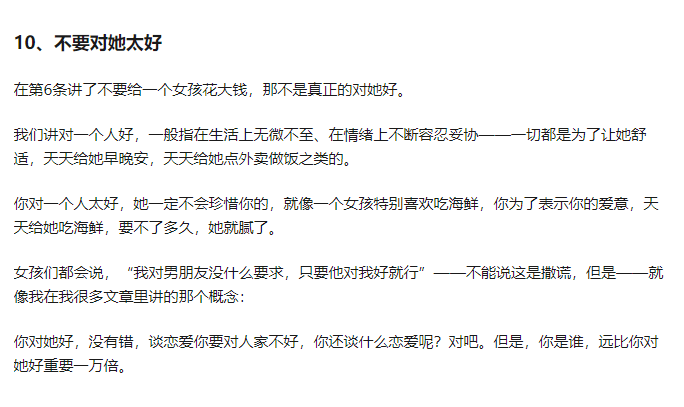 10、不要对她太好

在第6条讲了不要给一个女孩花大钱，那不是真正的对她好。

我们讲对一个人好，一般指在生活上无微不至、在情绪上不断容忍妥协——一切都是为了让她舒适，天天给她早晚安，天天给她点外卖做饭之类的。

你对一个人太好，她一定不会珍惜你的，就像一个女孩特别喜欢吃海鲜，你为了表示你的爱意，天天给她吃海鲜，要不了多久，她就腻了。

女孩们都会说，“我对男朋友没什么要求，只要他对我好就行”——不能说这是撒谎，但是——就像我在我很多文章里讲的那个概念：

你对她好，没有错，谈恋爱你要对人家不好，你还谈什么恋爱呢？对吧。但是，你是谁，远比你对她好重要一万倍。